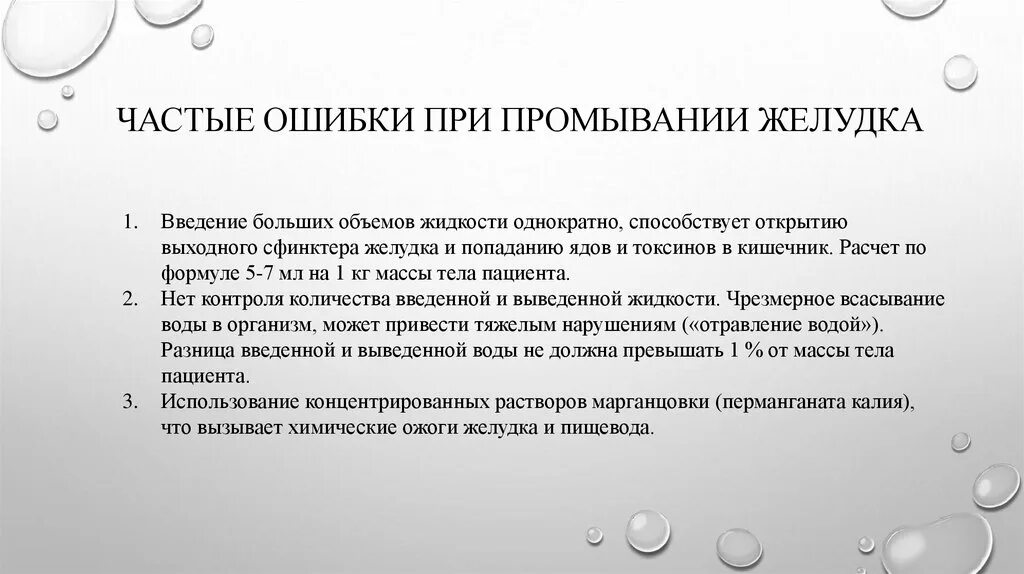 ЧАСТЫЕ ОШИБКИ ПРИ ПРОМЫВАНИИ ЖЕЛУДКА

1. Введение больших объемов жидкости однократно, способствует открытию выходного сфинктера желудка и попаданию ядов и токсинов в кишечник. Расчет по формуле 5-7 мл на 1 кг массы тела пациента.
2. Нет контроля количества введенной и выведенной жидкости. Чрезмерное всасывание воды в организм, может привести тяжелым нарушениям («отравление водой»). Разница введенной и выведенной воды не должна превышать 1 % от массы тела пациента.
3. Использование концентрированных растворов марганцовки (перманганата калия), что вызывает химические ожоги желудка и пищевода.